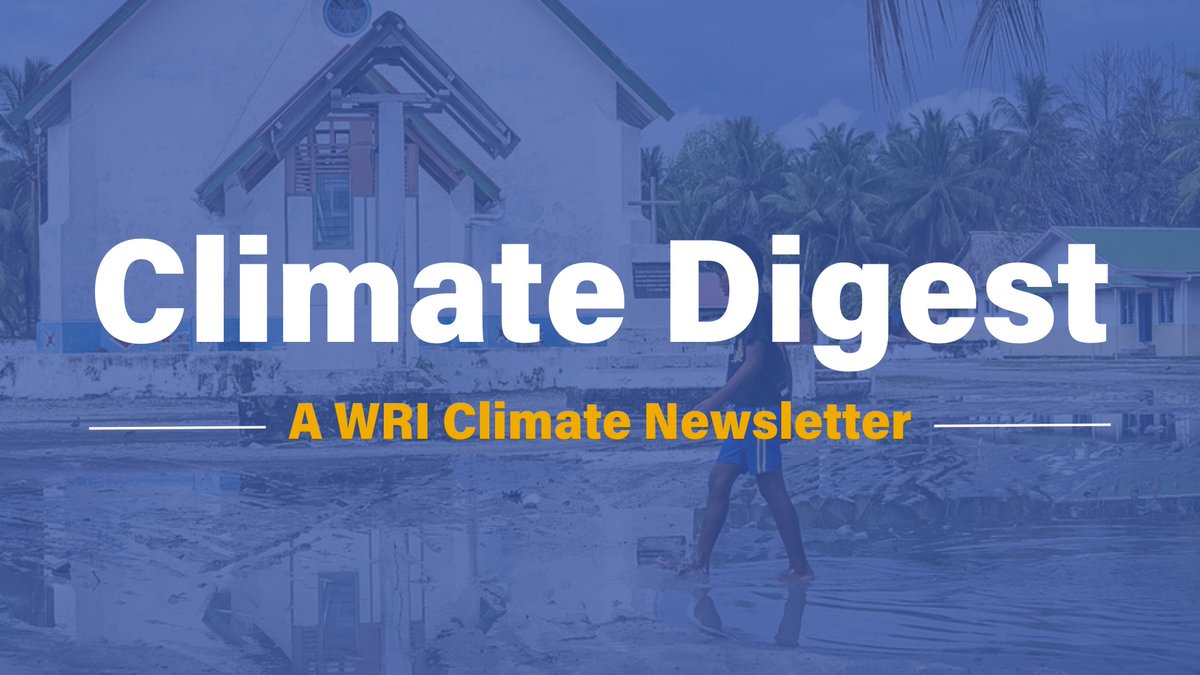 Climate Digest

A WRI Climate Newsletter